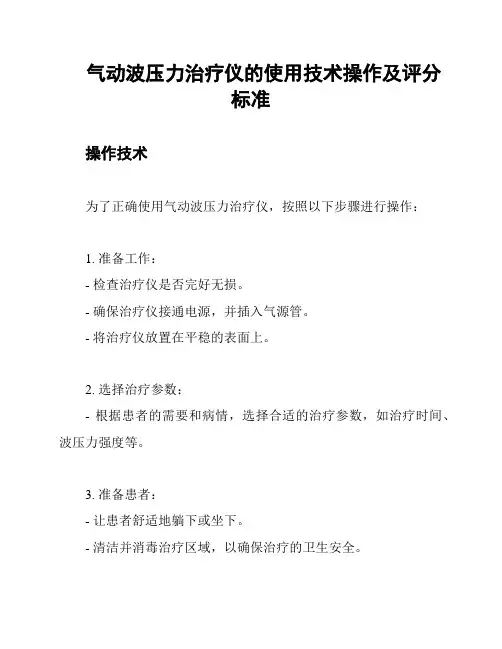 气动波压力治疗仪的使用技术操作及评分标准

操作技术

为了正确使用气动波压力治疗仪，按照以下步骤进行操作：

1. 准备工作：
- 检查治疗仪是否完好无损。
- 确保治疗仪接通电源，并插入气源管。
- 将治疗仪放置在平稳的表面上。

2. 选择治疗参数：
- 根据患者的需要和病情，选择合适的治疗参数，如治疗时间、波压力强度等。

3. 准备患者：
- 让患者舒适地躺下或坐下。
- 清洁并消毒治疗区域，以确保治疗的卫生安全。